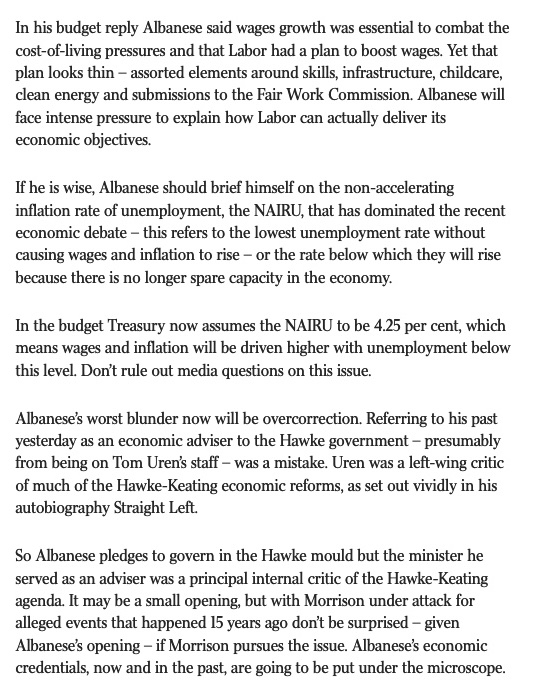 In his budget reply Albanese said wages growth was essential to combat the cost-of-living pressures and that Labor had a plan to boost wages. Yet that plan looks thin – assorted elements around skills, infrastructure, childcare, clean energy and submissions to the Fair Work Commission. Albanese will face intense pressure to explain how Labor can actually deliver its economic objectives.

If he is wise, Albanese should brief himself on the non-accelerating inflation rate of unemployment, the NAIRU, that has dominated the recent economic debate – this refers to the lowest unemployment rate without causing wages and inflation to rise – or the rate below which they will rise because there is no longer spare capacity in the economy.

In the budget Treasury now assumes the NAIRU to be 4.25 per cent, which means wages and inflation will be driven higher with unemployment below this level. Don't rule out media questions on this issue.

Albanese's worst blunder now will be overcorrection. Referring to his past yesterday as an economic adviser to the Hawke government – presumably from being on Tom Uren's staff – was a mistake. Uren was a left-wing critic of much of the Hawke-Keating economic reforms, as set out vividly in his autobiography Straight Left.

So Albanese pledges to govern in the Hawke mould but the minister he served as an adviser was a principal internal critic of the Hawke-Keating agenda. It may be a small opening, but with Morrison under attack for alleged events that happened 15 years ago don't be surprised – given Albanese's opening – if Morrison pursues the issue. Albanese's economic credentials, now and in the past, are going to be put under the microscope.